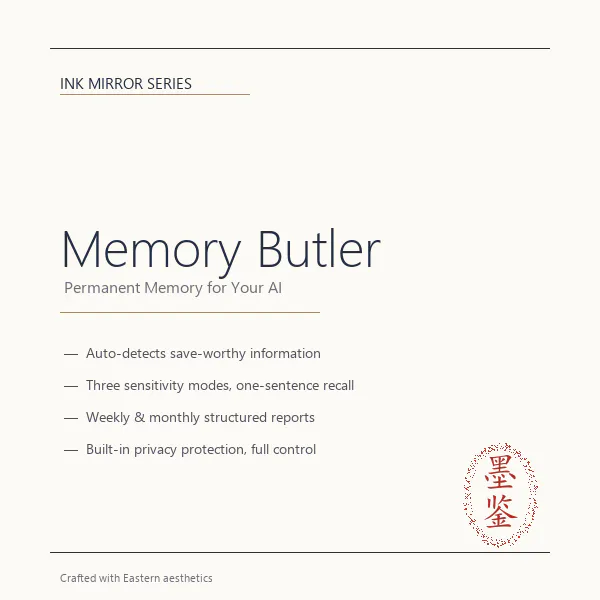 INK MIRROR SERIES

Memory Butler
Permanent Memory for Your AI

— Auto-detects save-worthy information

— Three sensitivity modes, one-sentence recall

— Weekly & monthly structured reports

— Built-in privacy protection, full control

墨鉴

Crafted with Eastern aesthetics